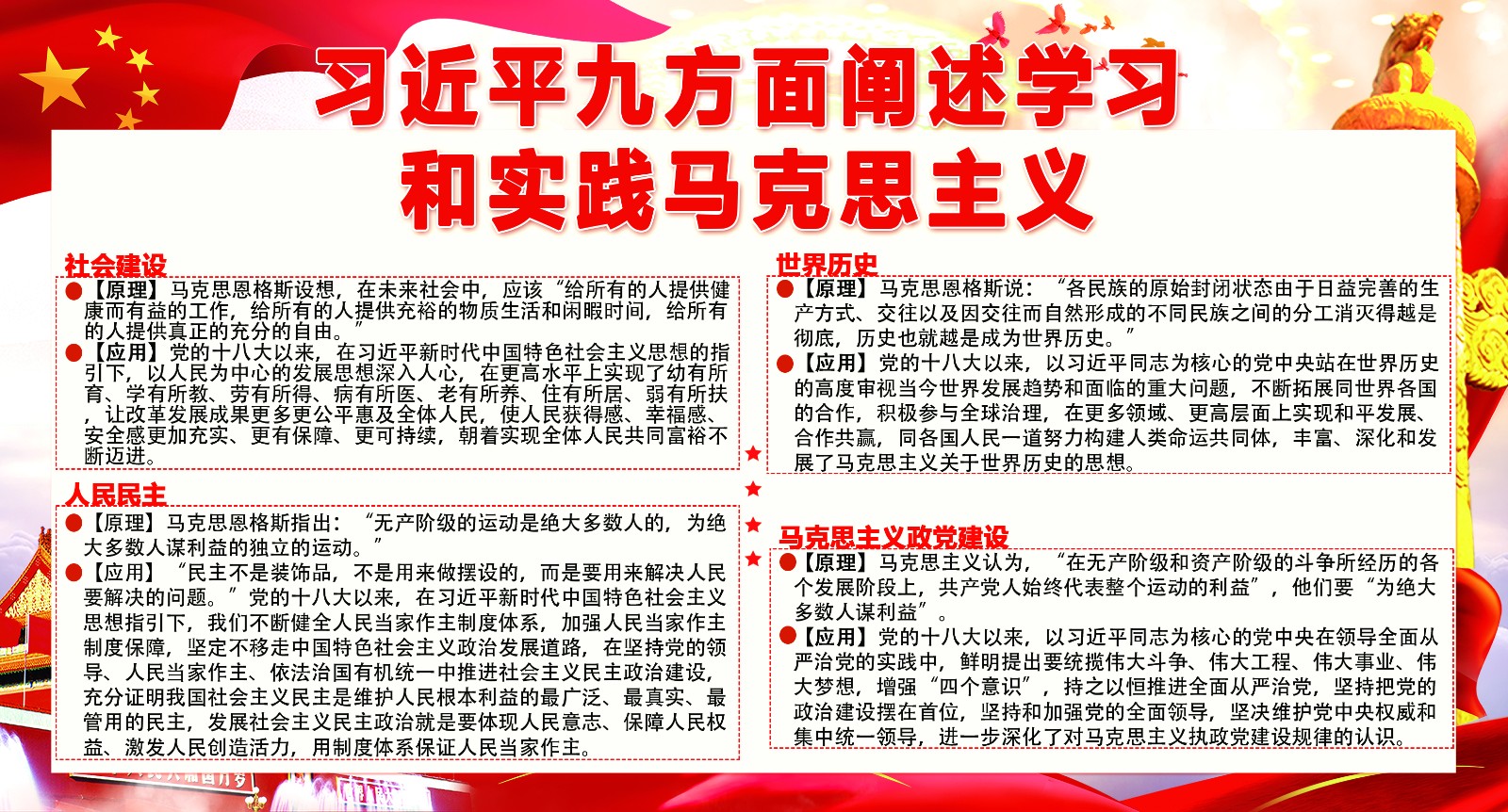 习近平九方面阐述学习和实践马克思主义

社会建设

●【原理】马克思恩格斯设想，在未来社会中，应该“给所有的人提供健康而有益的工作，给所有的人提供充裕的物质生活和闲暇时间，给所有的人提供真正的充分的自由。”

●【应用】党的十八大以来，在习近平新时代中国特色社会主义思想的指引下，以人民为中心的发展思想深入人心，在更高水平上实现了幼有所育、学有所教、劳有所得、病有所医、老有所养、住有所居、弱有所扶，让改革发展成果更多更公平惠及全体人民，使人民获得感、幸福感、安全感更加充实、更有保障、更可持续，朝着实现全体人民共同富裕不断迈进。

人民民主

●【原理】马克思恩格斯指出：“无产阶级的运动是绝大多数人的，为绝大多数人谋利益的独立的运动。”

●【应用】“民主不是装饰品，不是用来做摆设的，而是要用来解决人民要解决的问题。”党的十八大以来，在习近平新时代中国特色社会主义思想指引下，我们不断健全人民当家作主制度体系，加强人民当家作主制度保障，坚定不移走中国特色社会主义政治发展道路，在坚持党的领导、人民当家作主、依法治国有机统一中推进社会主义民主政治建设，充分证明我国社会主义民主是维护人民根本利益的最广泛、最真实、最管用的民主，发展社会主义民主政治就是要体现人民意志、保障人民权益、激发人民创造活力，用制度体系保证人民当家作主。

世界历史

●【原理】马克思恩格斯说：“各民族的原始封闭状态由于日益完善的生产方式、交往以及因交往而自然形成的不同民族之间的分工消灭得越是彻底，历史也就越是成为世界历史。”

●【应用】党的十八大以来，以习近平同志为核心的党中央站在世界历史的高度审视当今世界发展趋势和面临的重大问题，不断拓展同世界各国的合作，积极参与全球治理，在更多领域、更高层面上实现和平发展、合作共赢，同各国人民一道努力构建人类命运共同体，丰富、深化和发展了马克思主义关于世界历史的思想。

马克思主义政党建设

●【原理】马克思主义认为，“在无产阶级和资产阶级的斗争所经历的各个发展阶段上，共产党人始终代表整个运动的利益”，他们要“为绝大多数人谋利益”。

●【应用】党的十八大以来，以习近平同志为核心的党中央在领导全面从严治党的实践中，鲜明提出要统揽伟大斗争、伟大工程、伟大事业、伟大梦想，增强“四个意识”，持之以恒推进全面从严治党，坚持把党的政治建设摆在首位，坚持和加强党的全面领导，坚决维护党中央权威和集中统一领导，进一步深化了对马克思主义执政党建设规律的认识。